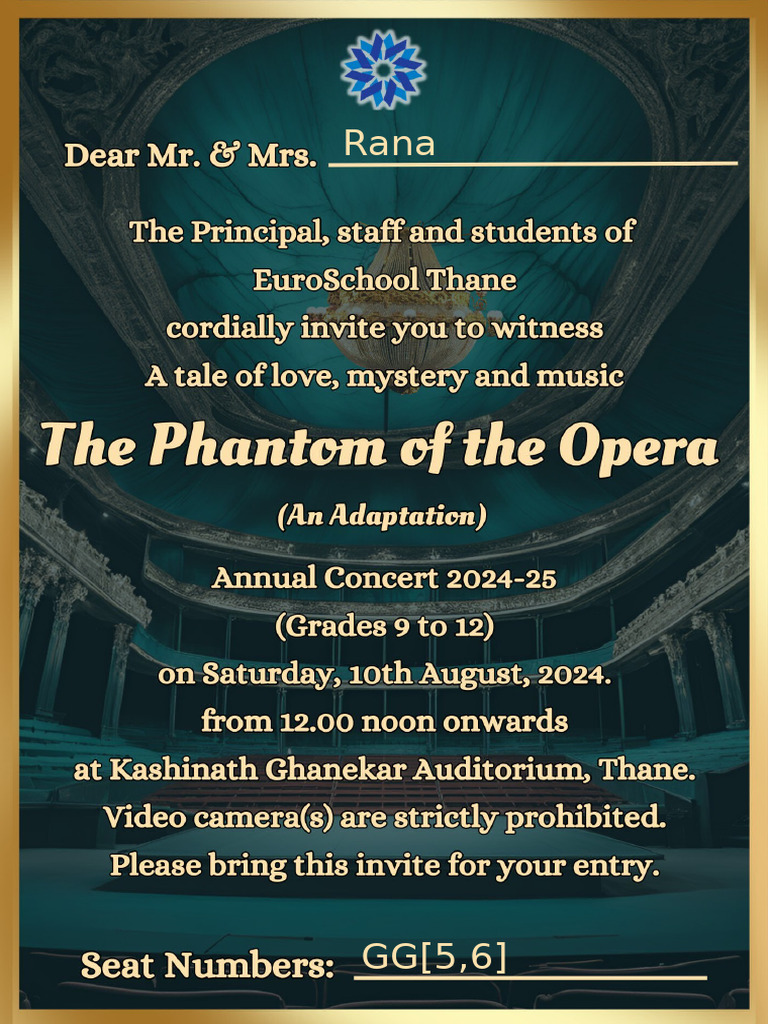 Dear Mr. & Mrs. Rana

The Principal, staff and students of
EuroSchool Thane
cordially invite you to witness
A tale of love, mystery and music

The Phantom of the Opera

(An Adaptation)

Annual Concert 2024-25
(Grades 9 to 12)
on Saturday, 10th August, 2024.
from 12.00 noon onwards
at Kashinath Ghanekar Auditorium, Thane.
Video camera(s) are strictly prohibited.
Please bring this invite for your entry.

Seat Numbers: GG[5,6]